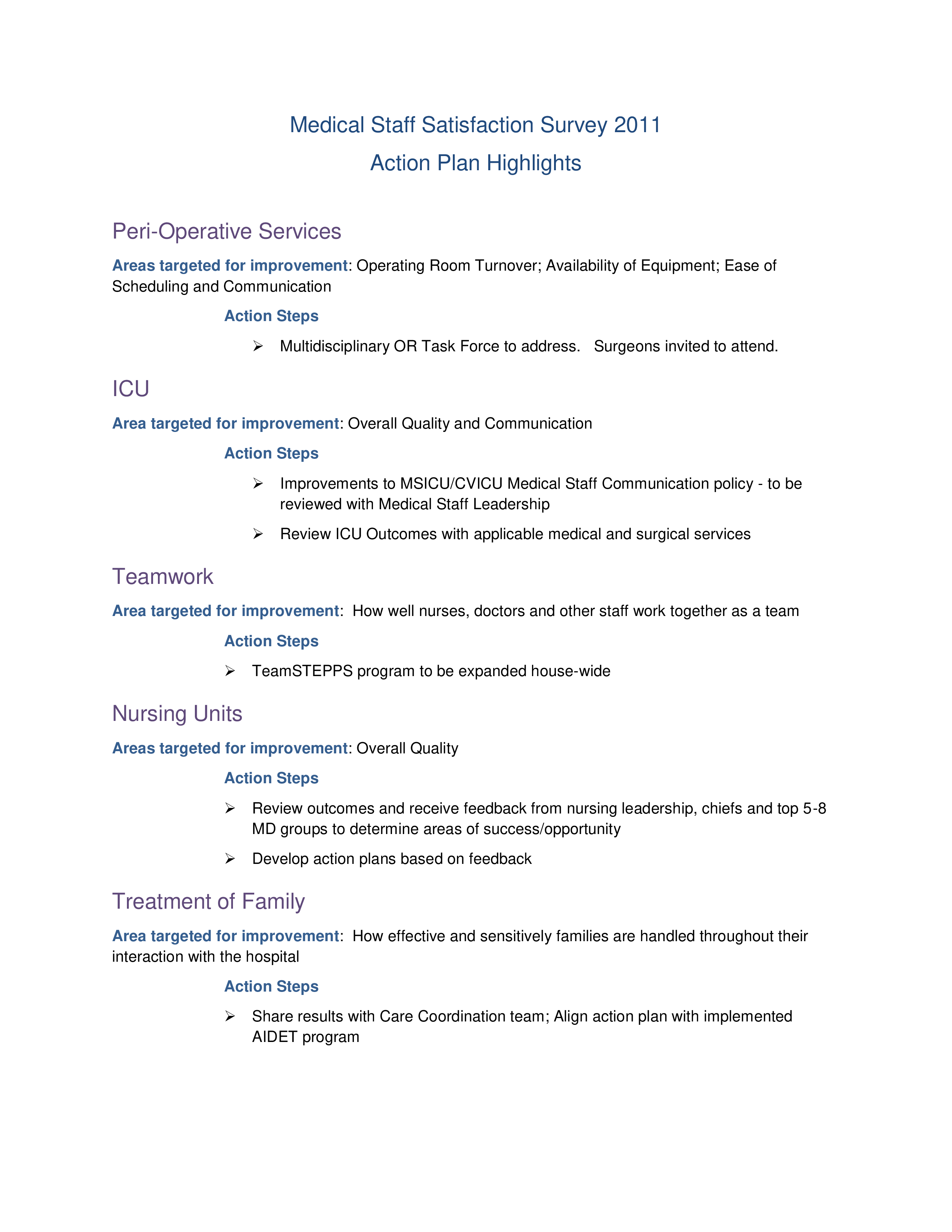 Medical Staff Satisfaction Survey 2011
Action Plan Highlights

Peri-Operative Services

Areas targeted for improvement: Operating Room Turnover; Availability of Equipment; Ease of Scheduling and Communication

Action Steps

➢ Multidisciplinary OR Task Force to address. Surgeons invited to attend.

ICU

Area targeted for improvement: Overall Quality and Communication

Action Steps

➢ Improvements to MSICU/CVICU Medical Staff Communication policy - to be reviewed with Medical Staff Leadership

➢ Review ICU Outcomes with applicable medical and surgical services

Teamwork

Area targeted for improvement: How well nurses, doctors and other staff work together as a team

Action Steps

➢ TeamSTEPPS program to be expanded house-wide

Nursing Units

Areas targeted for improvement: Overall Quality

Action Steps

➢ Review outcomes and receive feedback from nursing leadership, chiefs and top 5-8 MD groups to determine areas of success/opportunity

➢ Develop action plans based on feedback

Treatment of Family

Area targeted for improvement: How effective and sensitively families are handled throughout their interaction with the hospital

Action Steps

➢ Share results with Care Coordination team; Align action plan with implemented AIDET program